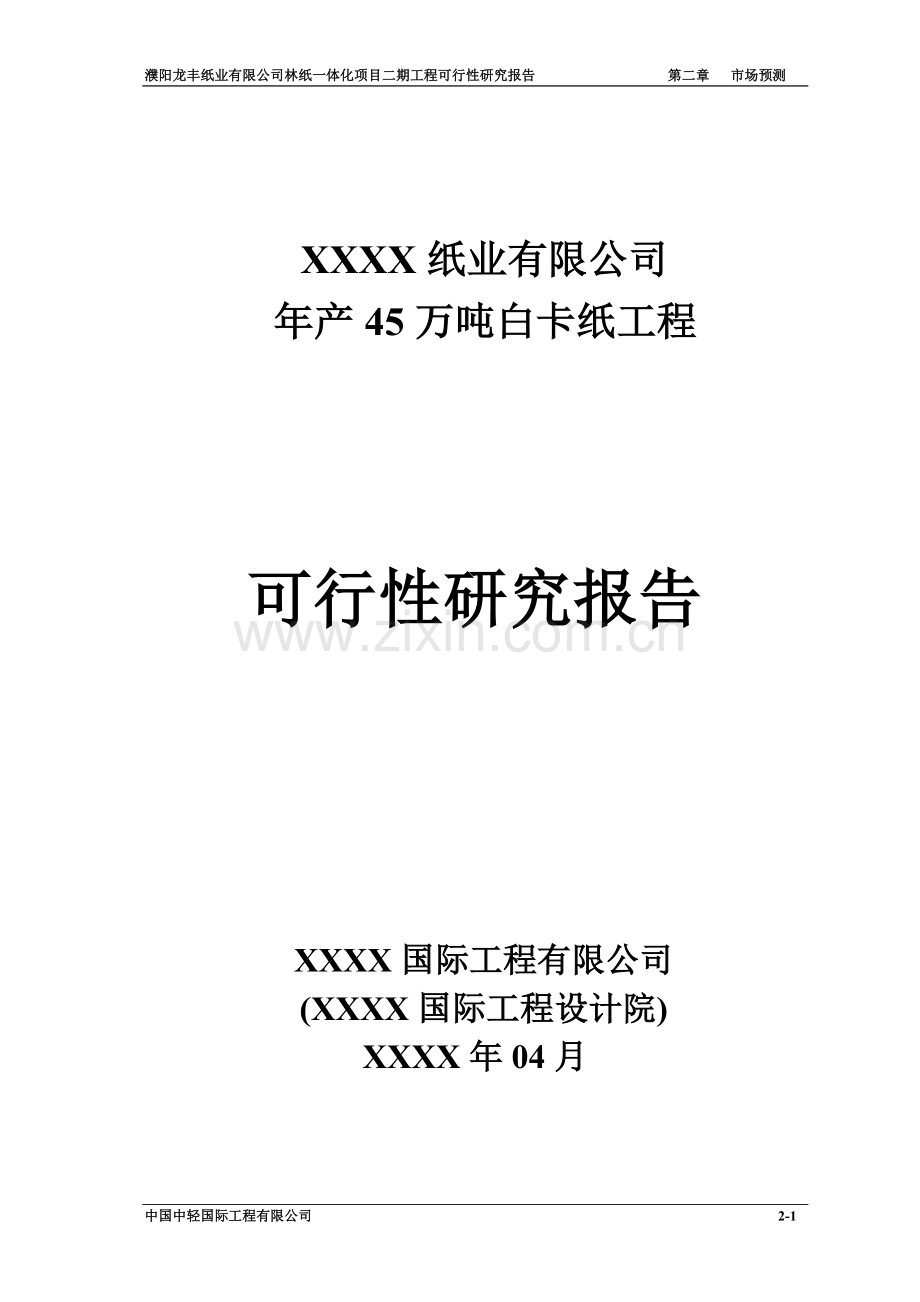 濮阳龙丰纸业有限公司林纸一体化项目二期工程可行性研究报告　第二章　市场预测

XXXX 纸业有限公司
年产 45 万吨白卡纸工程

可行性研究报告

www.zixin.com.cn

XXXX 国际工程有限公司
(XXXX 国际工程设计院)
XXXX 年 04 月

中国中轻国际工程有限公司　2-1